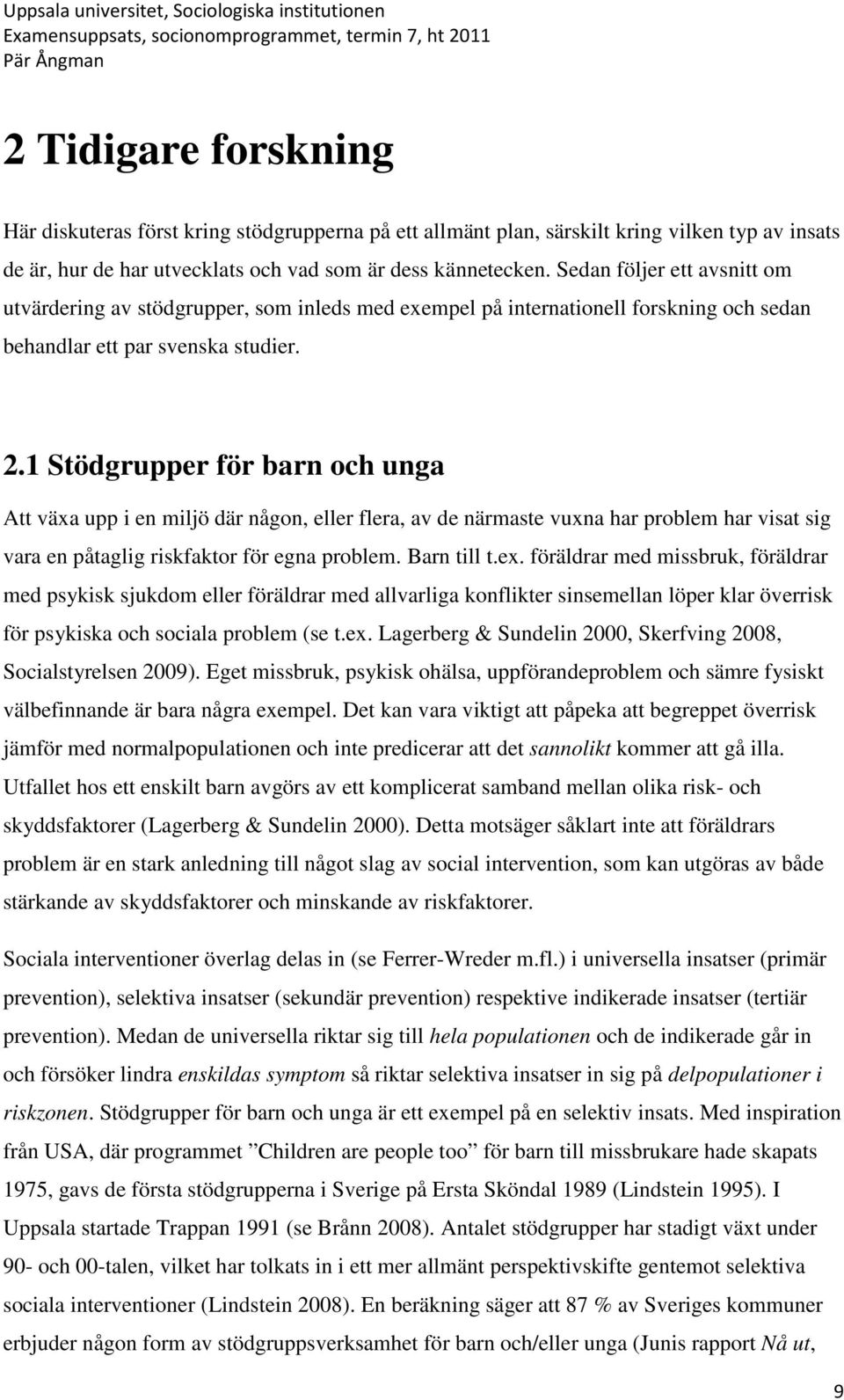 Uppsala universitet, Sociologiska institutionen
Examensuppsats, socionomprogrammet, termin 7, ht 2011
Pär Ångman

2 Tidigare forskning

Här diskuteras först kring stödgrupperna på ett allmänt plan, särskilt kring vilken typ av insats de är, hur de har utvecklats och vad som är dess kännetecken. Sedan följer ett avsnitt om utvärdering av stödgrupper, som inleds med exempel på internationell forskning och sedan behandlar ett par svenska studier.

2.1 Stödgrupper för barn och unga

Att växa upp i en miljö där någon, eller flera, av de närmaste vuxna har problem har visat sig vara en påtaglig riskfaktor för egna problem. Barn till t.ex. föräldrar med missbruk, föräldrar med psykisk sjukdom eller föräldrar med allvarliga konflikter sinsemellan löper klar överrisk för psykiska och sociala problem (se t.ex. Lagerberg & Sundelin 2000, Skerfving 2008, Socialstyrelsen 2009). Eget missbruk, psykisk ohälsa, uppförandeproblem och sämre fysiskt välbefinnande är bara några exempel. Det kan vara viktigt att påpeka att begreppet överrisk jämför med normalpopulationen och inte predicerar att det sannolikt kommer att gå illa. Utfallet hos ett enskilt barn avgörs av ett komplicerat samband mellan olika risk- och skyddsfaktorer (Lagerberg & Sundelin 2000). Detta motsäger såklart inte att föräldrars problem är en stark anledning till något slag av social intervention, som kan utgöras av både stärkande av skyddsfaktorer och minskande av riskfaktorer.

Sociala interventioner överlag delas in (se Ferrer-Wreder m.fl.) i universella insatser (primär prevention), selektiva insatser (sekundär prevention) respektive indikerade insatser (tertiär prevention). Medan de universella riktar sig till hela populationen och de indikerade går in och försöker lindra enskildas symptom så riktar selektiva insatser in sig på delpopulationer i riskzonen. Stödgrupper för barn och unga är ett exempel på en selektiv insats. Med inspiration från USA, där programmet ”Children are people too” för barn till missbrukare hade skapats 1975, gavs de första stödgrupperna i Sverige på Ersta Sköndal 1989 (Lindstein 1995). I Uppsala startade Trappan 1991 (se Brånn 2008). Antalet stödgrupper har stadigt växt under 90- och 00-talen, vilket har tolkats in i ett mer allmänt perspektivskifte gentemot selektiva sociala interventioner (Lindstein 2008). En beräkning säger att 87 % av Sveriges kommuner erbjuder någon form av stödgruppsverksamhet för barn och/eller unga (Junis rapport Nå ut,

9